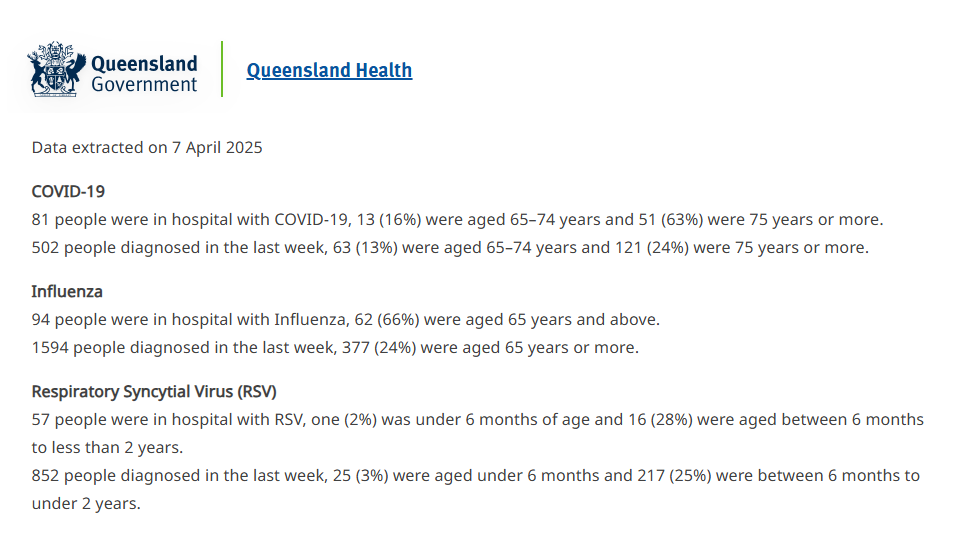 Queensland Government

Queensland Health

Data extracted on 7 April 2025

COVID-19
81 people were in hospital with COVID-19, 13 (16%) were aged 65–74 years and 51 (63%) were 75 years or more.
502 people diagnosed in the last week, 63 (13%) were aged 65–74 years and 121 (24%) were 75 years or more.

Influenza
94 people were in hospital with Influenza, 62 (66%) were aged 65 years and above.
1594 people diagnosed in the last week, 377 (24%) were aged 65 years or more.

Respiratory Syncytial Virus (RSV)
57 people were in hospital with RSV, one (2%) was under 6 months of age and 16 (28%) were aged between 6 months to less than 2 years.
852 people diagnosed in the last week, 25 (3%) were aged under 6 months and 217 (25%) were between 6 months to under 2 years.